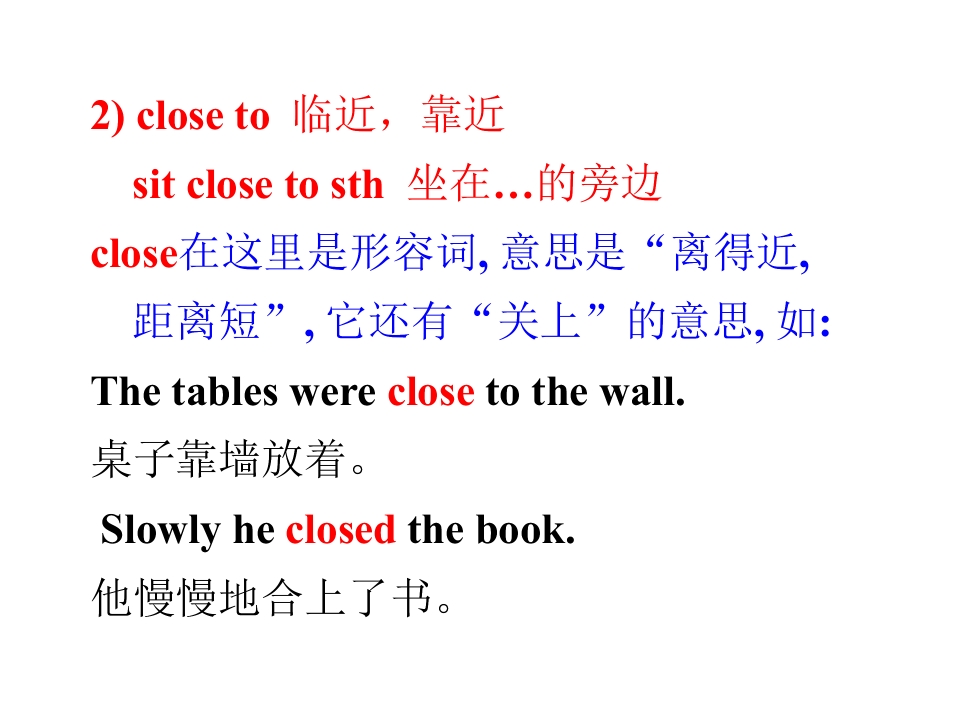 2) close to 临近，靠近

sit close to sth 坐在…的旁边

close在这里是形容词,意思是“离得近,距离短”,它还有“关上”的意思,如:

The tables were close to the wall.

桌子靠墙放着。

Slowly he closed the book.

他慢慢地合上了书。